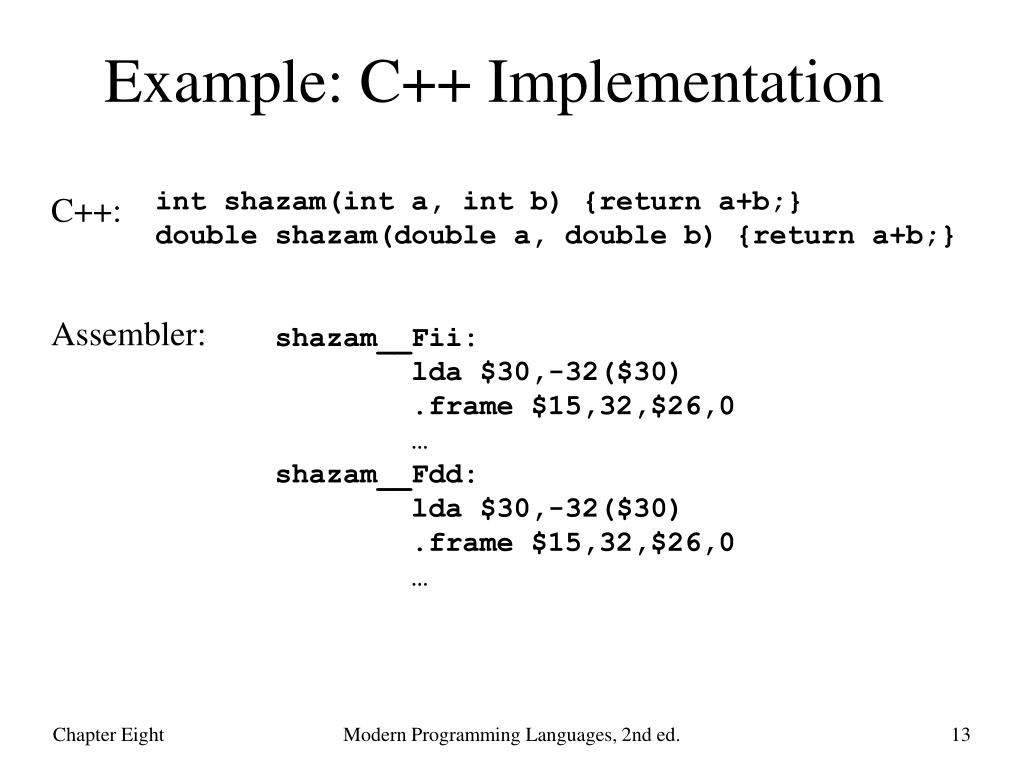 Example: C++ Implementation

C++: int shazam(int a, int b) {return a+b;}
double shazam(double a, double b) {return a+b;}

Assembler: shazam__Fii:
lda $30,-32($30)
.frame $15,32,$26,0
…
shazam__Fdd:
lda $30,-32($30)
.frame $15,32,$26,0
…

Chapter Eight Modern Programming Languages, 2nd ed. 13